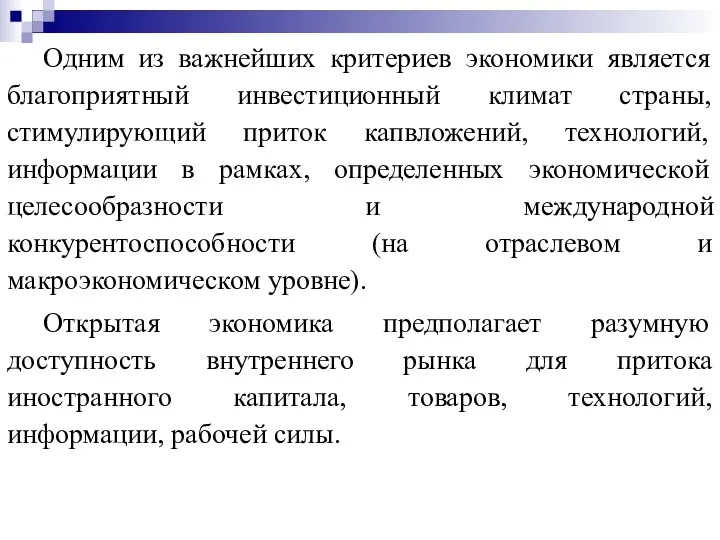 Одним из важнейших критериев экономики является благоприятный инвестиционный климат страны, стимулирующий приток капвложений, технологий, информации в рамках, определенных экономической целесообразности и международной конкурентоспособности (на отраслевом и макроэкономическом уровне).

Открытая экономика предполагает разумную доступность внутреннего рынка для притока иностранного капитала, товаров, технологий, информации, рабочей силы.